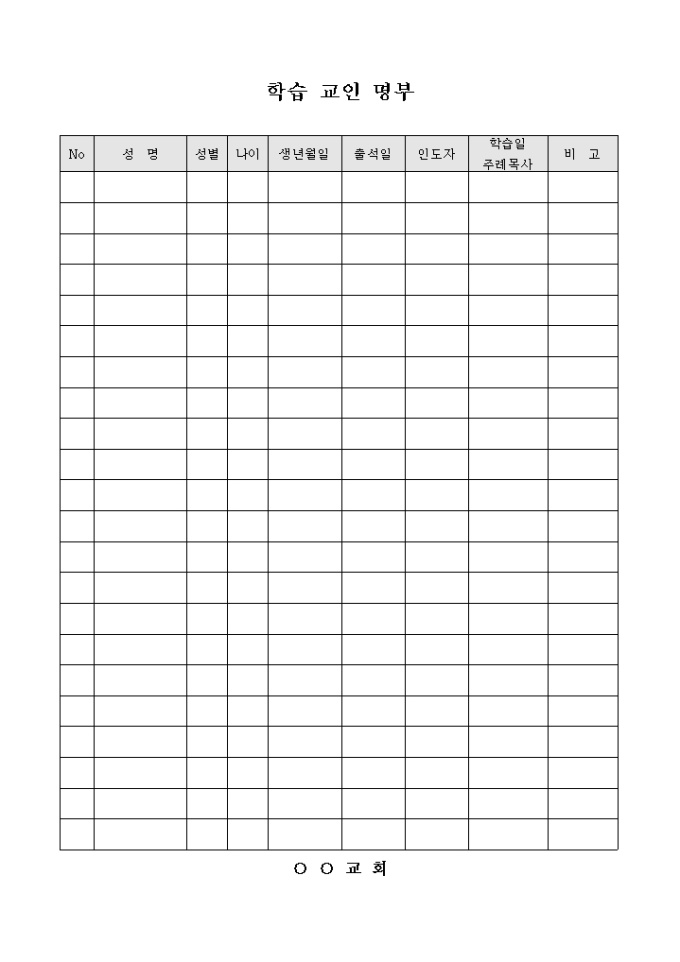 학습 교인 명부

| No | 성 명 | 성별 | 나이 | 생년월일 | 출석일 | 인도자 | 학습일 주례목사 | 비 고 |
|---|---|---|---|---|---|---|---|---|
| | | | | | | | | |
| | | | | | | | | |
| | | | | | | | | |
| | | | | | | | | |
| | | | | | | | | |
| | | | | | | | | |
| | | | | | | | | |
| | | | | | | | | |
| | | | | | | | | |
| | | | | | | | | |
| | | | | | | | | |
| | | | | | | | | |
| | | | | | | | | |
| | | | | | | | | |
| | | | | | | | | |
| | | | | | | | | |
| | | | | | | | | |
| | | | | | | | | |
| | | | | | | | | |
| | | | | | | | | |
| | | | | | | | | |
| | | | | | | | | |

○ ○ 교 회